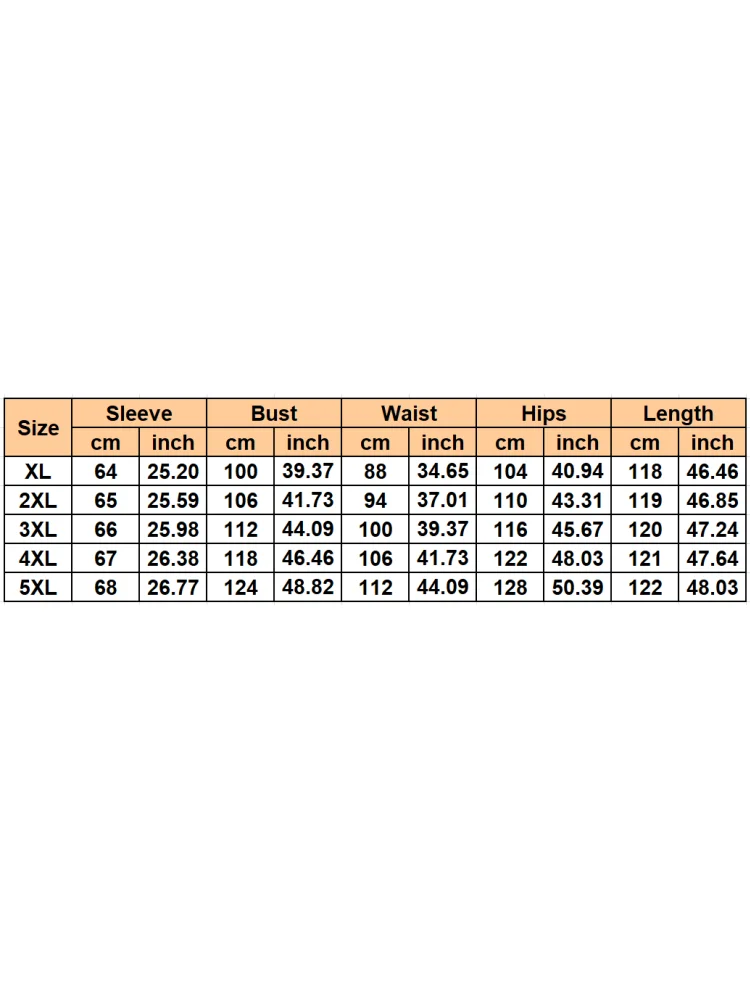 | Size | Sleeve | | Bust | | Waist | | Hips | | Length | |
|---|---|---|---|---|---|---|---|---|---|---|
| | cm | inch | cm | inch | cm | inch | cm | inch | cm | inch |
| XL | 64 | 25.20 | 100 | 39.37 | 88 | 34.65 | 104 | 40.94 | 118 | 46.46 |
| 2XL | 65 | 25.59 | 106 | 41.73 | 94 | 37.01 | 110 | 43.31 | 119 | 46.85 |
| 3XL | 66 | 25.98 | 112 | 44.09 | 100 | 39.37 | 116 | 45.67 | 120 | 47.24 |
| 4XL | 67 | 26.38 | 118 | 46.46 | 106 | 41.73 | 122 | 48.03 | 121 | 47.64 |
| 5XL | 68 | 26.77 | 124 | 48.82 | 112 | 44.09 | 128 | 50.39 | 122 | 48.03 |